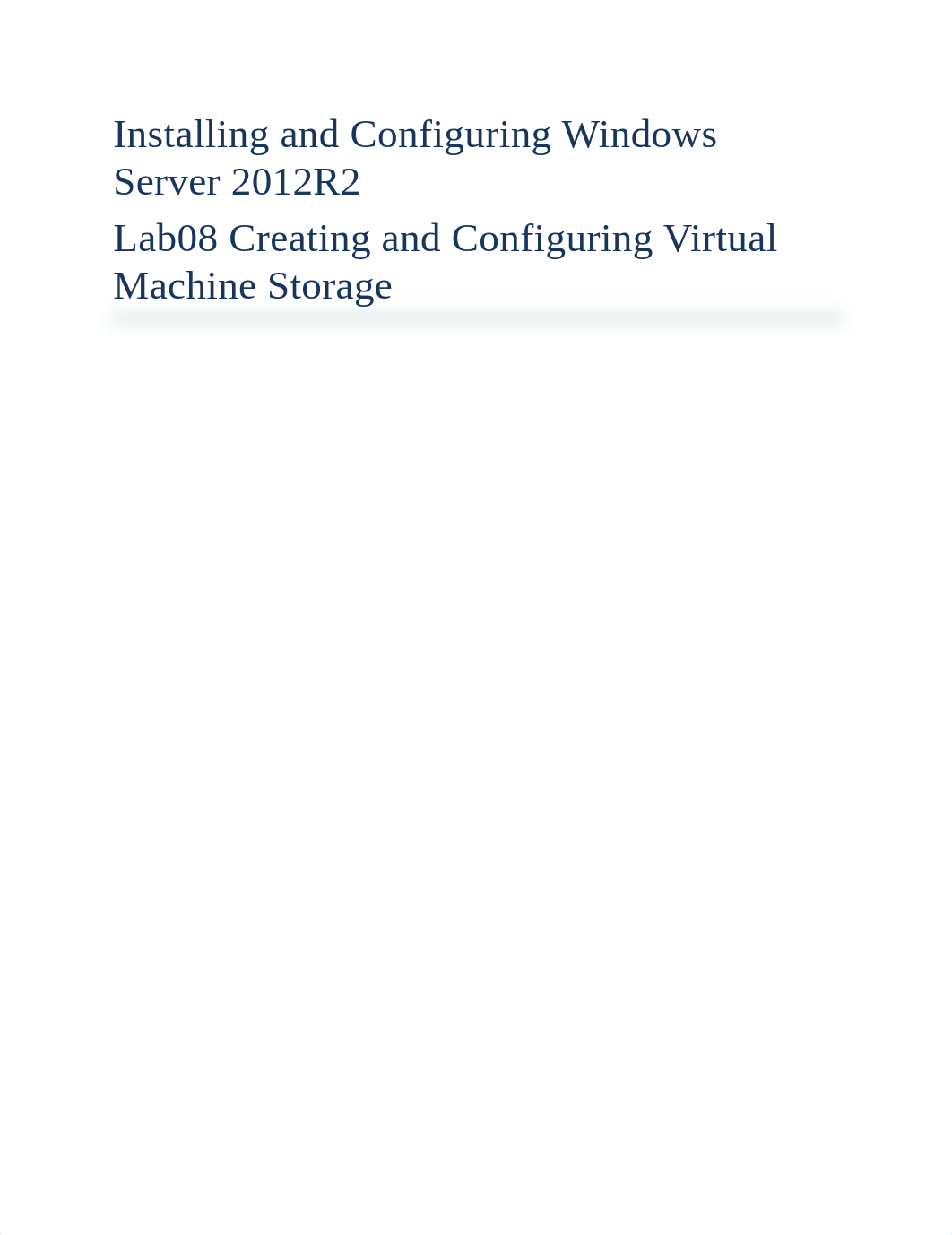 Installing and Configuring Windows Server 2012R2

Lab08 Creating and Configuring Virtual Machine Storage